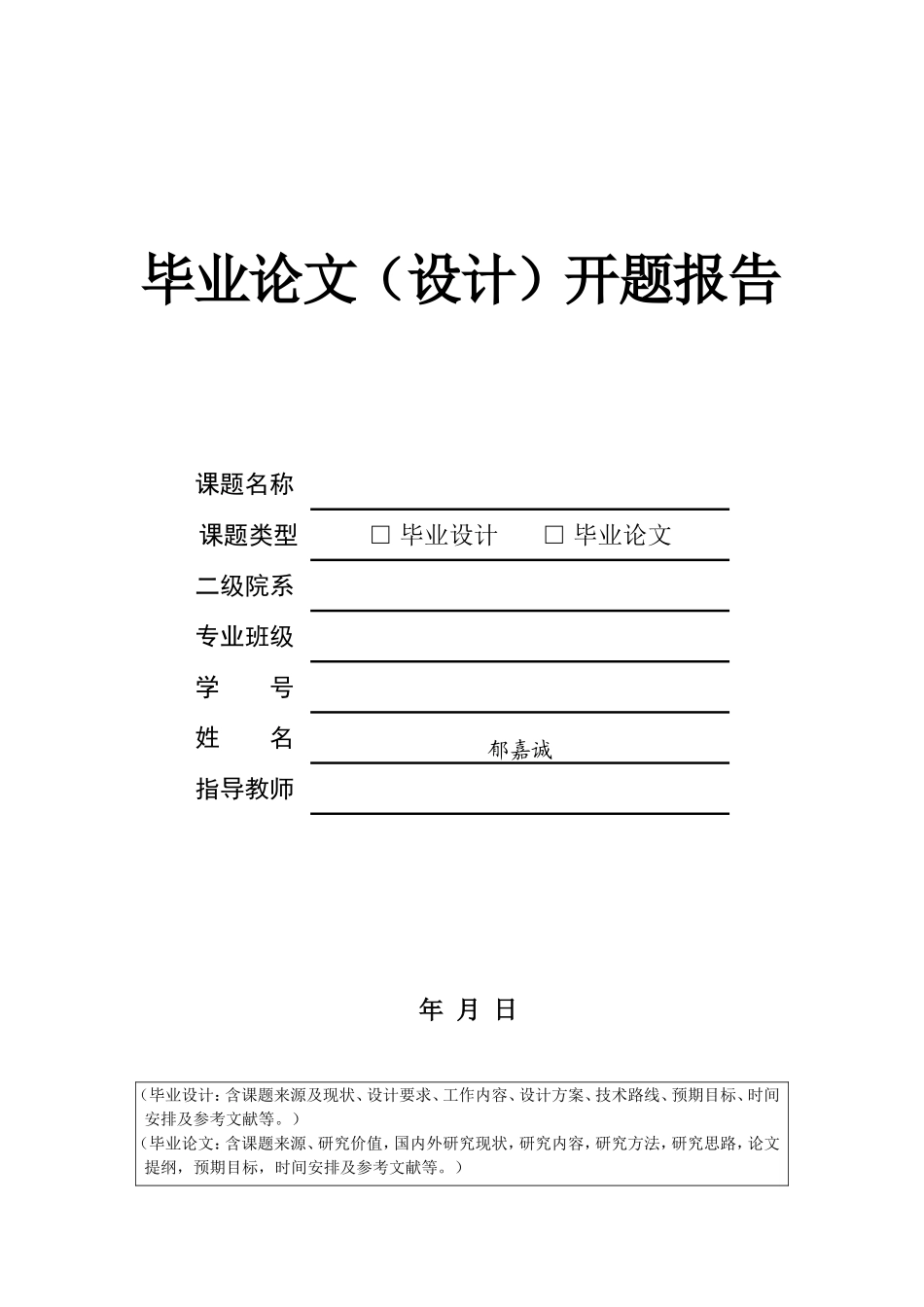 毕业论文（设计）开题报告

课题名称

课题类型 □ 毕业设计 □ 毕业论文

二级院系

专业班级

学　　号

姓　　名 郁嘉诚

指导教师

年 月 日

（毕业设计：含课题来源及现状、设计要求、工作内容、设计方案、技术路线、预期目标、时间安排及参考文献等。）
（毕业论文：含课题来源、研究价值，国内外研究现状，研究内容，研究方法，研究思路，论文提纲，预期目标，时间安排及参考文献等。）